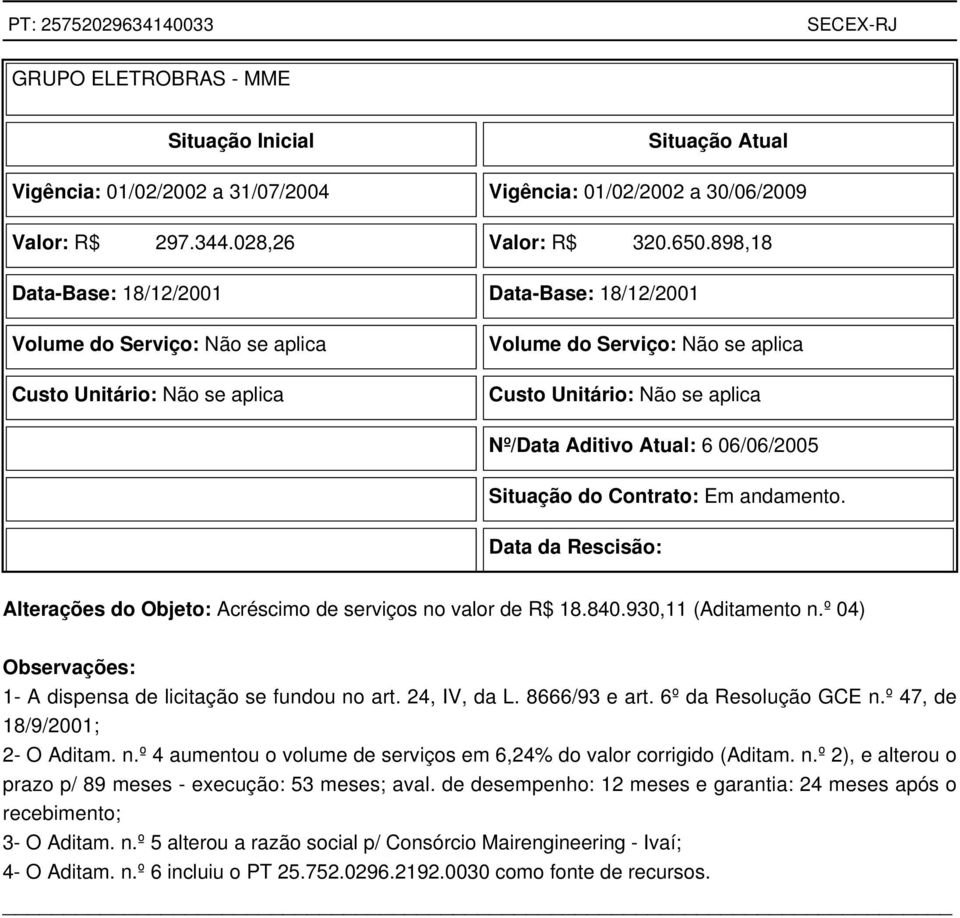 PT: 25752029634140033 SECEX-RJ

GRUPO ELETROBRAS - MME

| Situação Inicial | Situação Atual |
|---|---|
| Vigência: 01/02/2002 a 31/07/2004 | Vigência: 01/02/2002 a 30/06/2009 |
| Valor: R$ 297.344.028,26 | Valor: R$ 320.650.898,18 |
| Data-Base: 18/12/2001 | Data-Base: 18/12/2001 |
| Volume do Serviço: Não se aplica | Volume do Serviço: Não se aplica |
| Custo Unitário: Não se aplica | Custo Unitário: Não se aplica |
| | Nº/Data Aditivo Atual: 6 06/06/2005 |
| | Situação do Contrato: Em andamento. |
| | Data da Rescisão: |

Alterações do Objeto: Acréscimo de serviços no valor de R$ 18.840.930,11 (Aditamento n.º 04)

Observações:
1- A dispensa de licitação se fundou no art. 24, IV, da L. 8666/93 e art. 6º da Resolução GCE n.º 47, de 18/9/2001;
2- O Aditam. n.º 4 aumentou o volume de serviços em 6,24% do valor corrigido (Aditam. n.º 2), e alterou o prazo p/ 89 meses - execução: 53 meses; aval. de desempenho: 12 meses e garantia: 24 meses após o recebimento;
3- O Aditam. n.º 5 alterou a razão social p/ Consórcio Mairengineering - Ivaí;
4- O Aditam. n.º 6 incluiu o PT 25.752.0296.2192.0030 como fonte de recursos.